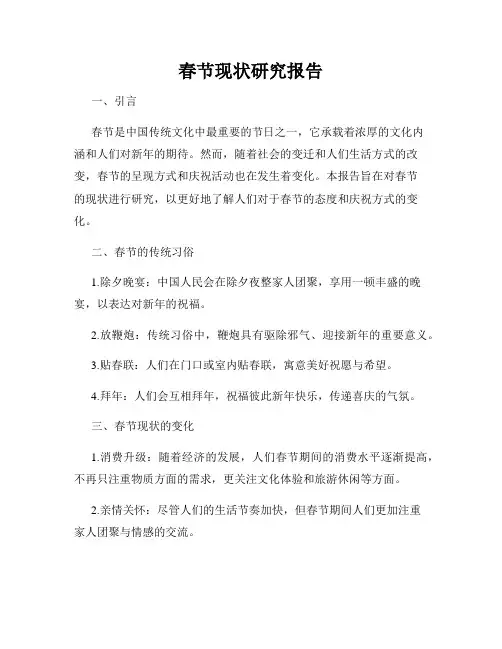 春节现状研究报告

一、引言

春节是中国传统文化中最重要的节日之一，它承载着浓厚的文化内涵和人们对新年的期待。然而，随着社会的变迁和人们生活方式的改变，春节的呈现方式和庆祝活动也在发生着变化。本报告旨在对春节的现状进行研究，以更好地了解人们对于春节的态度和庆祝方式的变化。

二、春节的传统习俗

1.除夕晚宴：中国人民会在除夕夜整家人团聚，享用一顿丰盛的晚宴，以表达对新年的祝福。

2.放鞭炮：传统习俗中，鞭炮具有驱除邪气、迎接新年的重要意义。

3.贴春联：人们在门口或室内贴春联，寓意美好祝愿与希望。

4.拜年：人们会互相拜年，祝福彼此新年快乐，传递喜庆的气氛。

三、春节现状的变化

1.消费升级：随着经济的发展，人们春节期间的消费水平逐渐提高，不再只注重物质方面的需求，更关注文化体验和旅游休闲等方面。

2.亲情关怀：尽管人们的生活节奏加快，但春节期间人们更加注重家人团聚与情感的交流。